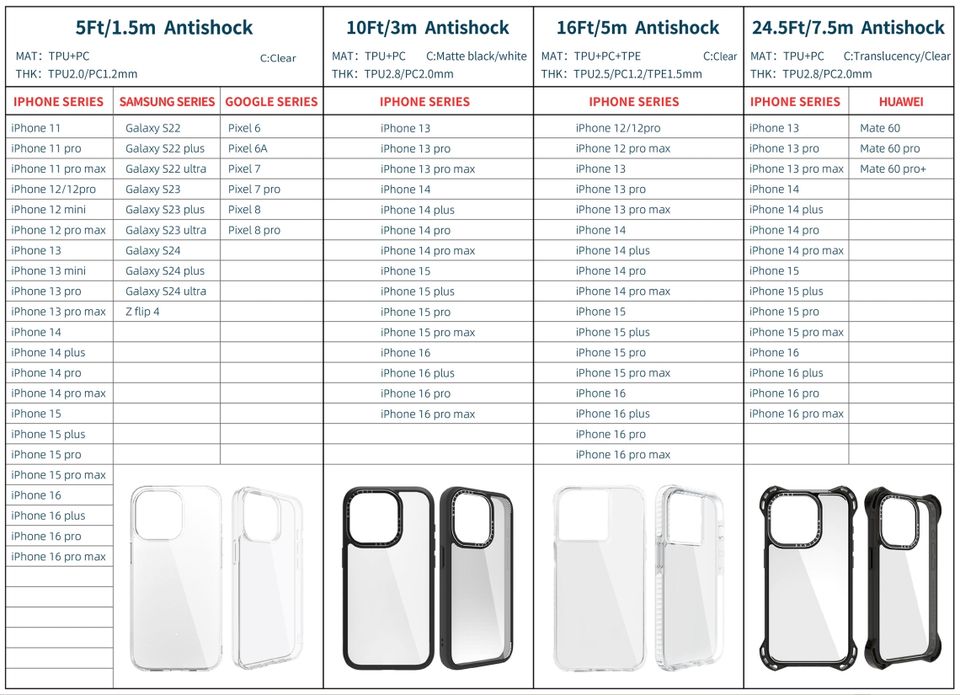 5Ft/1.5m Antishock
MAT: TPU+PC C:Clear
THK: TPU2.0/PC1.2mm

| IPHONE SERIES | SAMSUNG SERIES | GOOGLE SERIES |
|---|---|---|
| iPhone 11 | Galaxy S22 | Pixel 6 |
| iPhone 11 pro | Galaxy S22 plus | Pixel 6A |
| iPhone 11 pro max | Galaxy S22 ultra | Pixel 7 |
| iPhone 12/12pro | Galaxy S23 | Pixel 7 pro |
| iPhone 12 mini | Galaxy S23 plus | Pixel 8 |
| iPhone 12 pro max | Galaxy S23 ultra | Pixel 8 pro |
| iPhone 13 | Galaxy S24 | |
| iPhone 13 mini | Galaxy S24 plus | |
| iPhone 13 pro | Galaxy S24 ultra | |
| iPhone 13 pro max | Z flip 4 | |
| iPhone 14 | | |
| iPhone 14 plus | | |
| iPhone 14 pro | | |
| iPhone 14 pro max | | |
| iPhone 15 | | |
| iPhone 15 plus | | |
| iPhone 15 pro | | |
| iPhone 15 pro max | | |
| iPhone 16 | | |
| iPhone 16 plus | | |
| iPhone 16 pro | | |
| iPhone 16 pro max | | |

10Ft/3m Antishock
MAT: TPU+PC C:Matte black/white
THK: TPU2.8/PC2.0mm

| IPHONE SERIES |
|---|
| iPhone 13 |
| iPhone 13 pro |
| iPhone 13 pro max |
| iPhone 14 |
| iPhone 14 plus |
| iPhone 14 pro |
| iPhone 14 pro max |
| iPhone 15 |
| iPhone 15 plus |
| iPhone 15 pro |
| iPhone 15 pro max |
| iPhone 16 |
| iPhone 16 plus |
| iPhone 16 pro |
| iPhone 16 pro max |

16Ft/5m Antishock
MAT: TPU+PC+TPE C:Clear
THK: TPU2.5/PC1.2/TPE1.5mm

| IPHONE SERIES |
|---|
| iPhone 12/12pro |
| iPhone 12 pro max |
| iPhone 13 |
| iPhone 13 pro |
| iPhone 13 pro max |
| iPhone 14 |
| iPhone 14 plus |
| iPhone 14 pro |
| iPhone 14 pro max |
| iPhone 15 |
| iPhone 15 plus |
| iPhone 15 pro |
| iPhone 15 pro max |
| iPhone 16 |
| iPhone 16 plus |
| iPhone 16 pro |
| iPhone 16 pro max |

24.5Ft/7.5m Antishock
MAT: TPU+PC C:Translucency/Clear
THK: TPU2.8/PC2.0mm

| IPHONE SERIES | HUAWEI |
|---|---|
| iPhone 13 | Mate 60 |
| iPhone 13 pro | Mate 60 pro |
| iPhone 13 pro max | Mate 60 pro+ |
| iPhone 14 | |
| iPhone 14 plus | |
| iPhone 14 pro | |
| iPhone 14 pro max | |
| iPhone 15 | |
| iPhone 15 plus | |
| iPhone 15 pro | |
| iPhone 15 pro max | |
| iPhone 16 | |
| iPhone 16 plus | |
| iPhone 16 pro | |
| iPhone 16 pro max | |